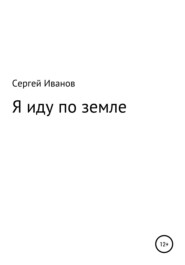 Сергей Иванов

Я иду по земле

12+